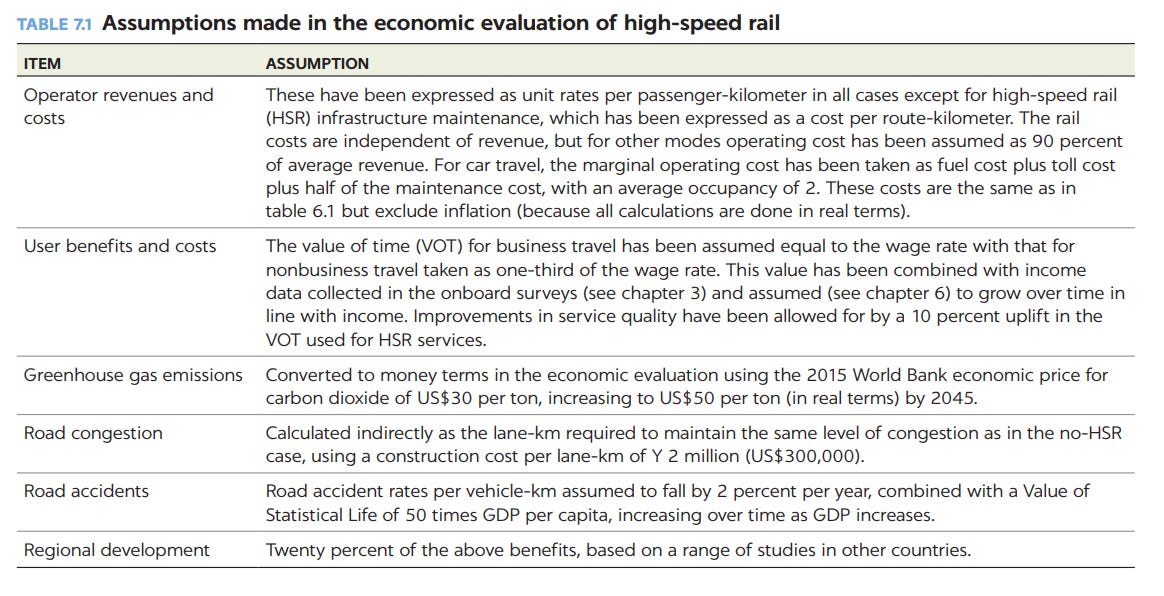 TABLE 7.1 Assumptions made in the economic evaluation of high-speed rail

| ITEM | ASSUMPTION |
|---|---|
| Operator revenues and costs | These have been expressed as unit rates per passenger-kilometer in all cases except for high-speed rail (HSR) infrastructure maintenance, which has been expressed as a cost per route-kilometer. The rail costs are independent of revenue, but for other modes operating cost has been assumed as 90 percent of average revenue. For car travel, the marginal operating cost has been taken as fuel cost plus toll cost plus half of the maintenance cost, with an average occupancy of 2. These costs are the same as in table 6.1 but exclude inflation (because all calculations are done in real terms). |
| User benefits and costs | The value of time (VOT) for business travel has been assumed equal to the wage rate with that for nonbusiness travel taken as one-third of the wage rate. This value has been combined with income data collected in the onboard surveys (see chapter 3) and assumed (see chapter 6) to grow over time in line with income. Improvements in service quality have been allowed for by a 10 percent uplift in the VOT used for HSR services. |
| Greenhouse gas emissions | Converted to money terms in the economic evaluation using the 2015 World Bank economic price for carbon dioxide of US$30 per ton, increasing to US$50 per ton (in real terms) by 2045. |
| Road congestion | Calculated indirectly as the lane-km required to maintain the same level of congestion as in the no-HSR case, using a construction cost per lane-km of Y 2 million (US$300,000). |
| Road accidents | Road accident rates per vehicle-km assumed to fall by 2 percent per year, combined with a Value of Statistical Life of 50 times GDP per capita, increasing over time as GDP increases. |
| Regional development | Twenty percent of the above benefits, based on a range of studies in other countries. |